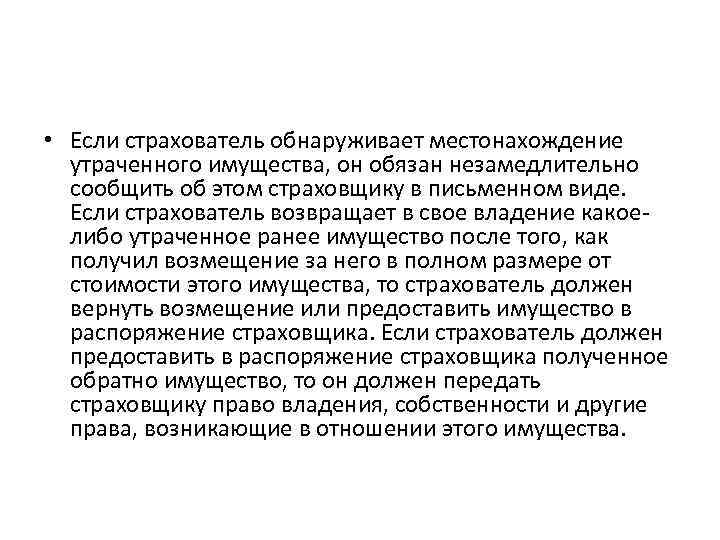 • Если страхователь обнаруживает местонахождение утраченного имущества, он обязан незамедлительно сообщить об этом страховщику в письменном виде. Если страхователь возвращает в свое владение какое-либо утраченное ранее имущество после того, как получил возмещение за него в полном размере от стоимости этого имущества, то страхователь должен вернуть возмещение или предоставить имущество в распоряжение страховщика. Если страхователь должен предоставить в распоряжение страховщика полученное обратно имущество, то он должен передать страховщику право владения, собственности и другие права, возникающие в отношении этого имущества.